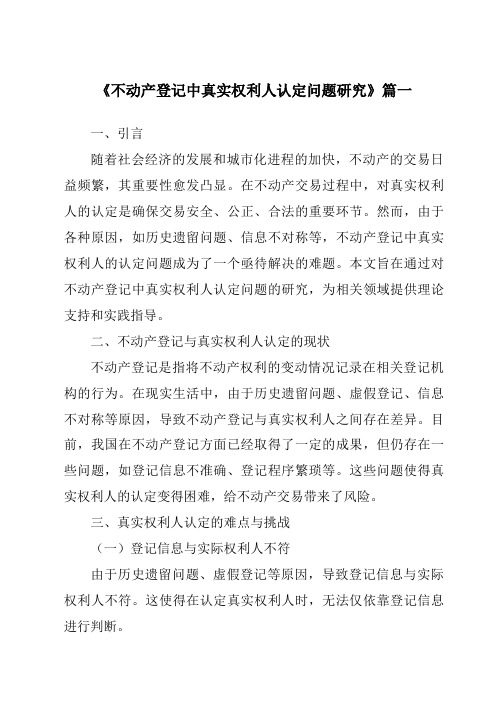 《不动产登记中真实权利人认定问题研究》篇一

一、引言

随着社会经济的发展和城市化进程的加快，不动产的交易日益频繁，其重要性愈发凸显。在不动产交易过程中，对真实权利人的认定是确保交易安全、公正、合法的重要环节。然而，由于各种原因，如历史遗留问题、信息不对称等，不动产登记中真实权利人的认定问题成为了一个亟待解决的难题。本文旨在通过对不动产登记中真实权利人认定问题的研究，为相关领域提供理论支持和实践指导。

二、不动产登记与真实权利人认定的现状

不动产登记是指将不动产权利的变动情况记录在相关登记机构的行为。在现实生活中，由于历史遗留问题、虚假登记、信息不对称等原因，导致不动产登记与真实权利人之间存在差异。目前，我国在不动产登记方面已经取得了一定的成果，但仍存在一些问题，如登记信息不准确、登记程序繁琐等。这些问题使得真实权利人的认定变得困难，给不动产交易带来了风险。

三、真实权利人认定的难点与挑战

（一）登记信息与实际权利人不符

由于历史遗留问题、虚假登记等原因，导致登记信息与实际权利人不符。这使得在认定真实权利人时，无法仅依靠登记信息进行判断。